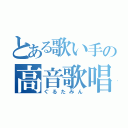 とある歌い手の
高音歌唱
ぐるたみん